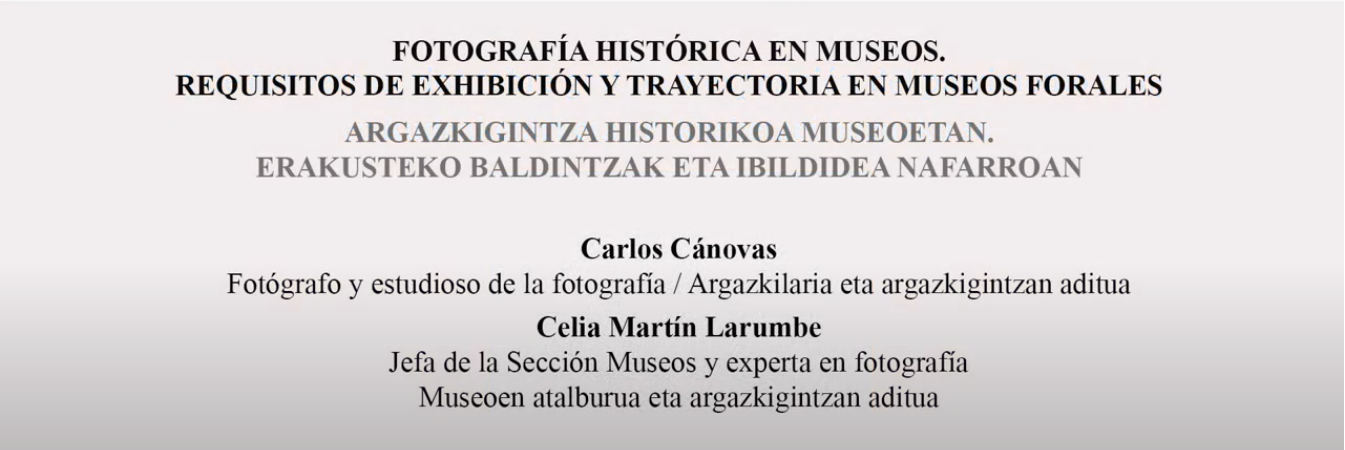 FOTOGRAFÍA HISTÓRICA EN MUSEOS.
REQUISITOS DE EXHIBICIÓN Y TRAYECTORIA EN MUSEOS FORALES

ARGAZKIGINTZA HISTORIKOA MUSEOETAN.
ERAKUSTEKO BALDINTZAK ETA IBILDIDEA NAFARROAN

Carlos Cánovas
Fotógrafo y estudioso de la fotografía / Argazkilaria eta argazkigintzan aditua

Celia Martín Larumbe
Jefa de la Sección Museos y experta en fotografía
Museoen atalburua eta argazkigintzan aditua